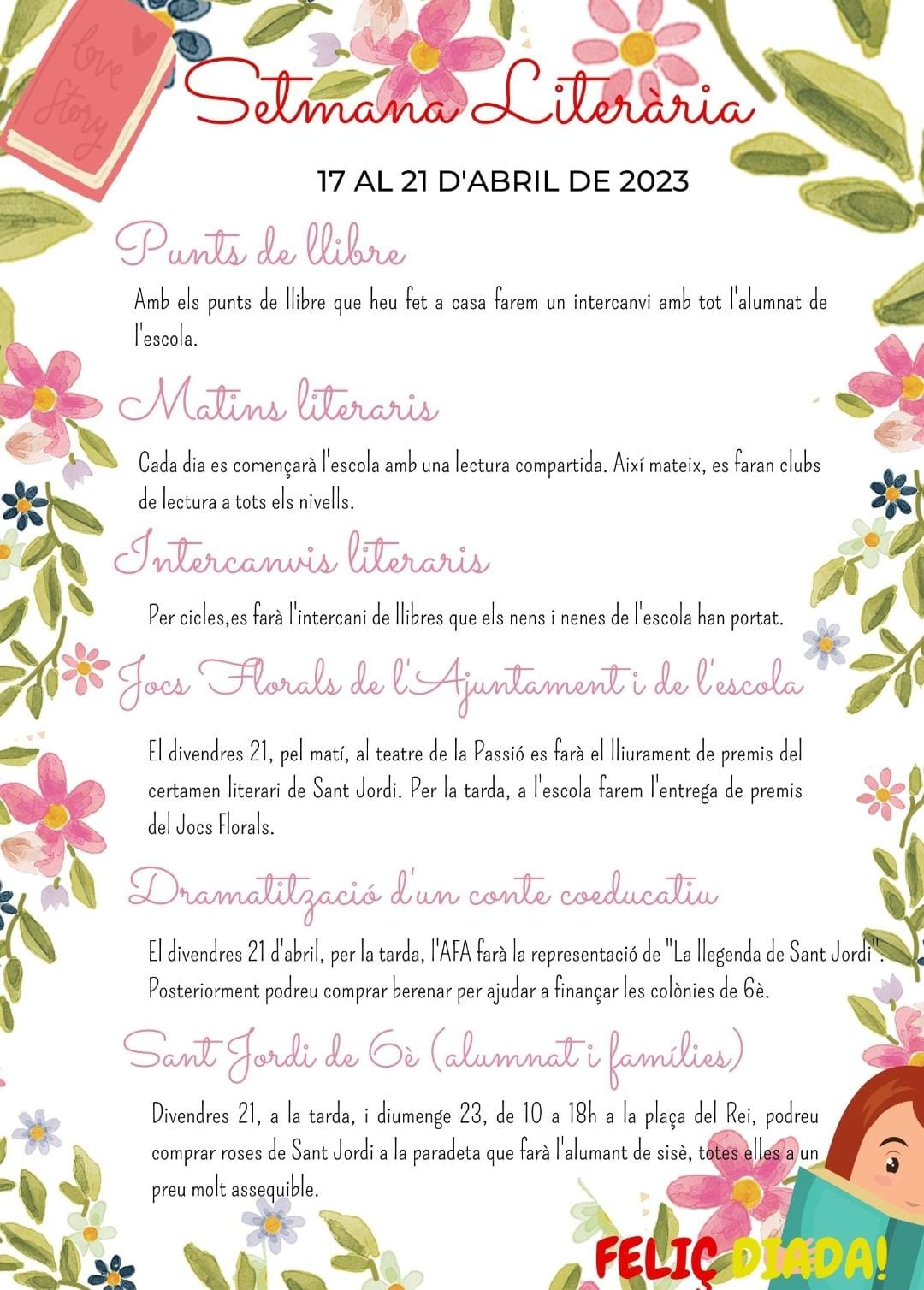 love Story

Setmana Literària

17 AL 21 D'ABRIL DE 2023

Punts de llibre

Amb els punts de llibre que heu fet a casa farem un intercanvi amb tot l'alumnat de l'escola.

Matins literaris

Cada dia es començarà l'escola amb una lectura compartida. Així mateix, es faran clubs de lectura a tots els nivells.

Intercanvis literaris

Per cicles,es farà l'intercani de llibres que els nens i nenes de l'escola han portat.

Jocs Florals de l'Ajuntament i de l'escola

El divendres 21, pel matí, al teatre de la Passió es farà el lliurament de premis del certamen literari de Sant Jordi. Per la tarda, a l'escola farem l'entrega de premis del Jocs Florals.

Dramatització d'un conte coeducatiu

El divendres 21 d'abril, per la tarda, l'AFA farà la representació de "La llegenda de Sant Jordi". Posteriorment podreu comprar berenar per ajudar a finançar les colònies de 6è.

Sant Jordi de 6è (alumnat i famílies)

Divendres 21, a la tarda, i diumenge 23, de 10 a 18h a la plaça del Rei, podreu comprar roses de Sant Jordi a la paradeta que farà l'alumant de sisè, totes elles a un preu molt assequible.

FELIÇ DIADA!